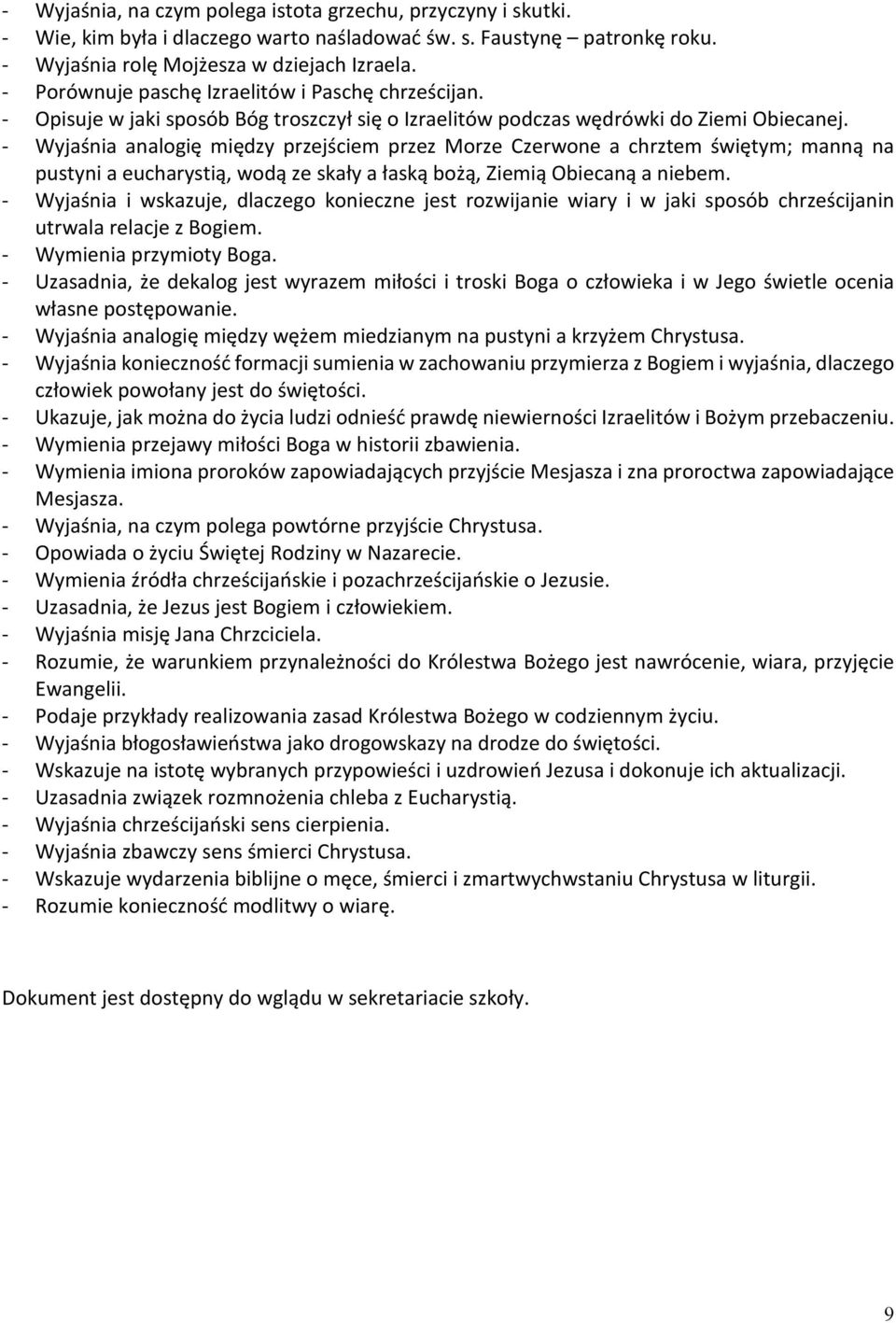 - Wyjaśnia, na czym polega istota grzechu, przyczyny i skutki.
- Wie, kim była i dlaczego warto naśladować św. s. Faustynę – patronkę roku.
- Wyjaśnia rolę Mojżesza w dziejach Izraela.
- Porównuje paschę Izraelitów i Paschę chrześcijan.
- Opisuje w jaki sposób Bóg troszczył się o Izraelitów podczas wędrówki do Ziemi Obiecanej.
- Wyjaśnia analogię między przejściem przez Morze Czerwone a chrztem świętym; manną na pustyni a eucharystią, wodą ze skały a łaską bożą, Ziemią Obiecaną a niebem.
- Wyjaśnia i wskazuje, dlaczego konieczne jest rozwijanie wiary i w jaki sposób chrześcijanin utrwala relacje z Bogiem.
- Wymienia przymioty Boga.
- Uzasadnia, że dekalog jest wyrazem miłości i troski Boga o człowieka i w Jego świetle ocenia własne postępowanie.
- Wyjaśnia analogię między wężem miedzianym na pustyni a krzyżem Chrystusa.
- Wyjaśnia konieczność formacji sumienia w zachowaniu przymierza z Bogiem i wyjaśnia, dlaczego człowiek powołany jest do świętości.
- Ukazuje, jak można do życia ludzi odnieść prawdę niewierności Izraelitów i Bożym przebaczeniu.
- Wymienia przejawy miłości Boga w historii zbawienia.
- Wymienia imiona proroków zapowiadających przyjście Mesjasza i zna proroctwa zapowiadające Mesjasza.
- Wyjaśnia, na czym polega powtórne przyjście Chrystusa.
- Opowiada o życiu Świętej Rodziny w Nazarecie.
- Wymienia źródła chrześcijańskie i pozachrześcijańskie o Jezusie.
- Uzasadnia, że Jezus jest Bogiem i człowiekiem.
- Wyjaśnia misję Jana Chrzciciela.
- Rozumie, że warunkiem przynależności do Królestwa Bożego jest nawrócenie, wiara, przyjęcie Ewangelii.
- Podaje przykłady realizowania zasad Królestwa Bożego w codziennym życiu.
- Wyjaśnia błogosławieństwa jako drogowskazy na drodze do świętości.
- Wskazuje na istotę wybranych przypowieści i uzdrowień Jezusa i dokonuje ich aktualizacji.
- Uzasadnia związek rozmnożenia chleba z Eucharystią.
- Wyjaśnia chrześcijański sens cierpienia.
- Wyjaśnia zbawczy sens śmierci Chrystusa.
- Wskazuje wydarzenia biblijne o męce, śmierci i zmartwychwstaniu Chrystusa w liturgii.
- Rozumie konieczność modlitwy o wiarę.

Dokument jest dostępny do wglądu w sekretariacie szkoły.

9